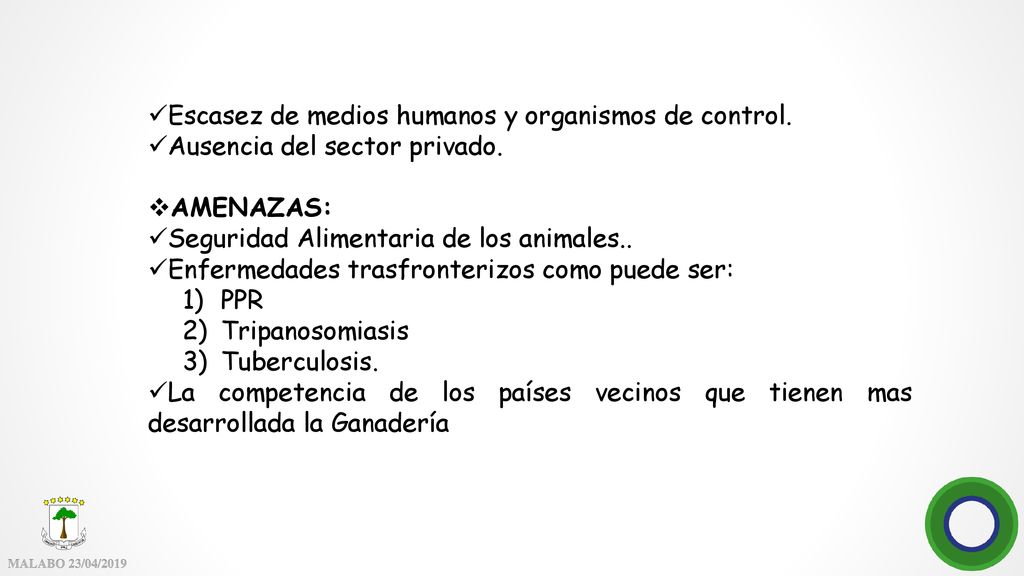 ✓Escasez de medios humanos y organismos de control.
✓Ausencia del sector privado.

❖AMENAZAS:
✓Seguridad Alimentaria de los animales..
✓Enfermedades trasfronterizos como puede ser:
1) PPR
2) Tripanosomiasis
3) Tuberculosis.
✓La competencia de los países vecinos que tienen mas desarrollada la Ganadería

MALABO 23/04/2019